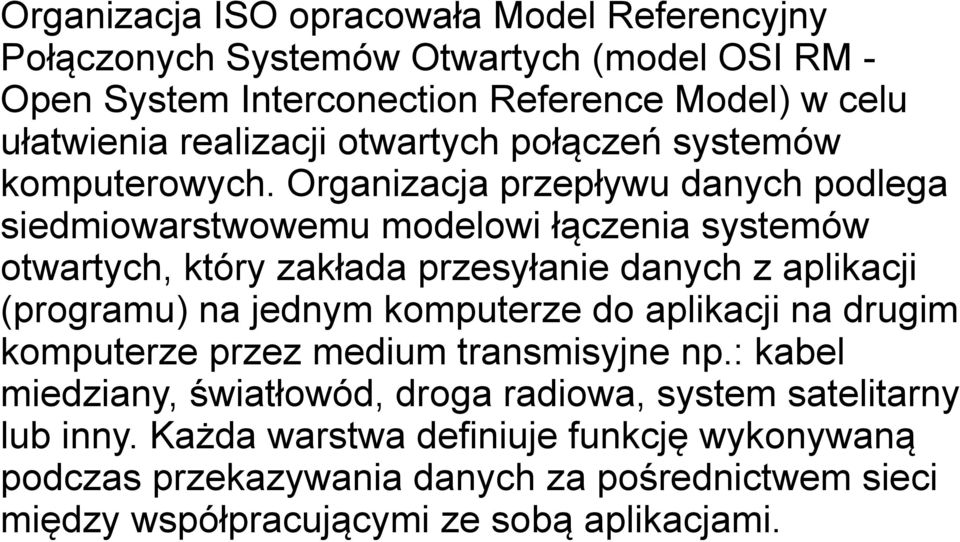 Organizacja ISO opracowała Model Referencyjny Połączonych Systemów Otwartych (model OSI RM - Open System Interconection Reference Model) w celu ułatwienia realizacji otwartych połączeń systemów komputerowych. Organizacja przepływu danych podlega siedmiowarstwowemu modelowi łączenia systemów otwartych, który zakłada przesyłanie danych z aplikacji (programu) na jednym komputerze do aplikacji na drugim komputerze przez medium transmisyjne np.: kabel miedziany, światłowód, droga radiowa, system satelitarny lub inny. Każda warstwa definiuje funkcję wykonywaną podczas przekazywania danych za pośrednictwem sieci między współpracującymi ze sobą aplikacjami.